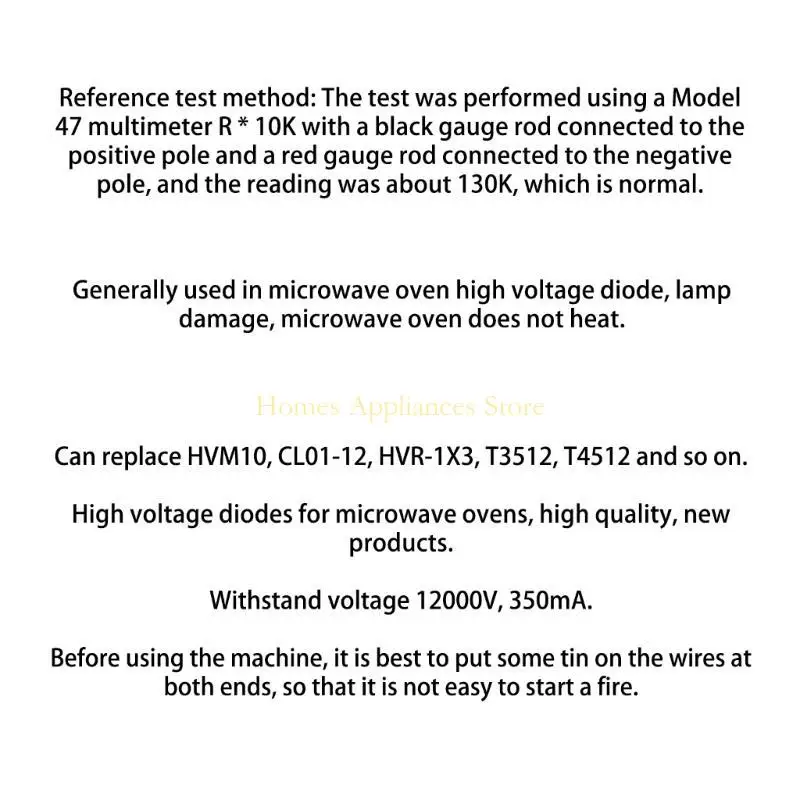 Reference test method: The test was performed using a Model 47 multimeter R * 10K with a black gauge rod connected to the positive pole and a red gauge rod connected to the negative pole, and the reading was about 130K, which is normal.

Generally used in microwave oven high voltage diode, lamp damage, microwave oven does not heat.

Homes Appliances Store

Can replace HVM10, CL01-12, HVR-1X3, T3512, T4512 and so on.

High voltage diodes for microwave ovens, high quality, new products.

Withstand voltage 12000V, 350mA.

Before using the machine, it is best to put some tin on the wires at both ends, so that it is not easy to start a fire.